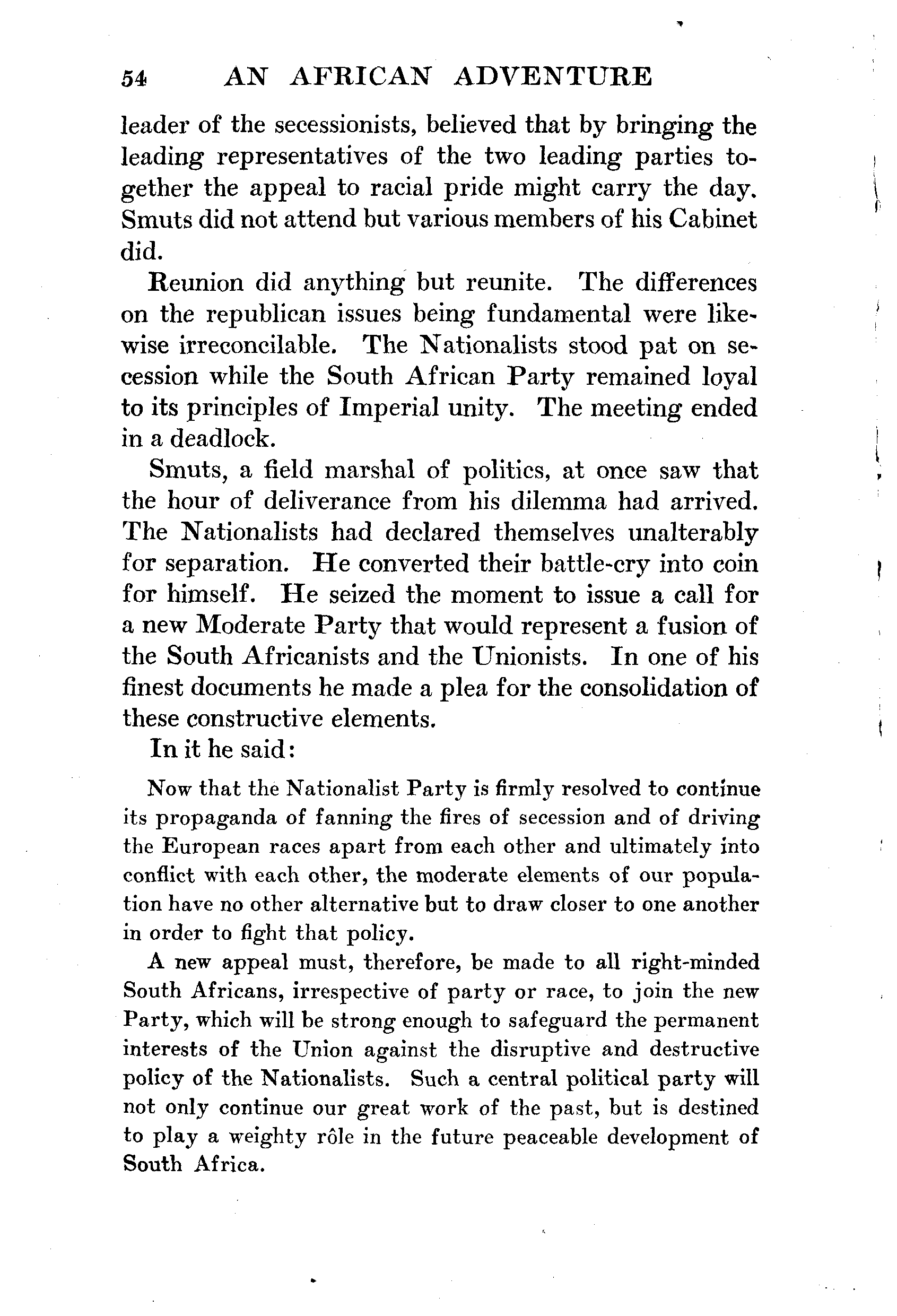 54 AN AFRICAN ADVENTURE

leader of the secessionists, believed that by bringing the leading representatives of the two leading parties together the appeal to racial pride might carry the day. Smuts did not attend but various members of his Cabinet did.

Reunion did anything but reunite. The differences on the republican issues being fundamental were likewise irreconcilable. The Nationalists stood pat on secession while the South African Party remained loyal to its principles of Imperial unity. The meeting ended in a deadlock.

Smuts, a field marshal of politics, at once saw that the hour of deliverance from his dilemma had arrived. The Nationalists had declared themselves unalterably for separation. He converted their battle-cry into coin for himself. He seized the moment to issue a call for a new Moderate Party that would represent a fusion of the South Africanists and the Unionists. In one of his finest documents he made a plea for the consolidation of these constructive elements.

In it he said:

Now that the Nationalist Party is firmly resolved to continue its propaganda of fanning the fires of secession and of driving the European races apart from each other and ultimately into conflict with each other, the moderate elements of our population have no other alternative but to draw closer to one another in order to fight that policy.

A new appeal must, therefore, be made to all right-minded South Africans, irrespective of party or race, to join the new Party, which will be strong enough to safeguard the permanent interests of the Union against the disruptive and destructive policy of the Nationalists. Such a central political party will not only continue our great work of the past, but is destined to play a weighty rôle in the future peaceable development of South Africa.